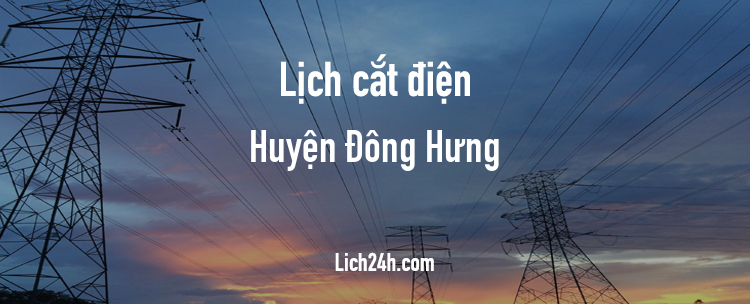 Lịch cắt điện
Huyện Đông Hưng

Lich24h.com